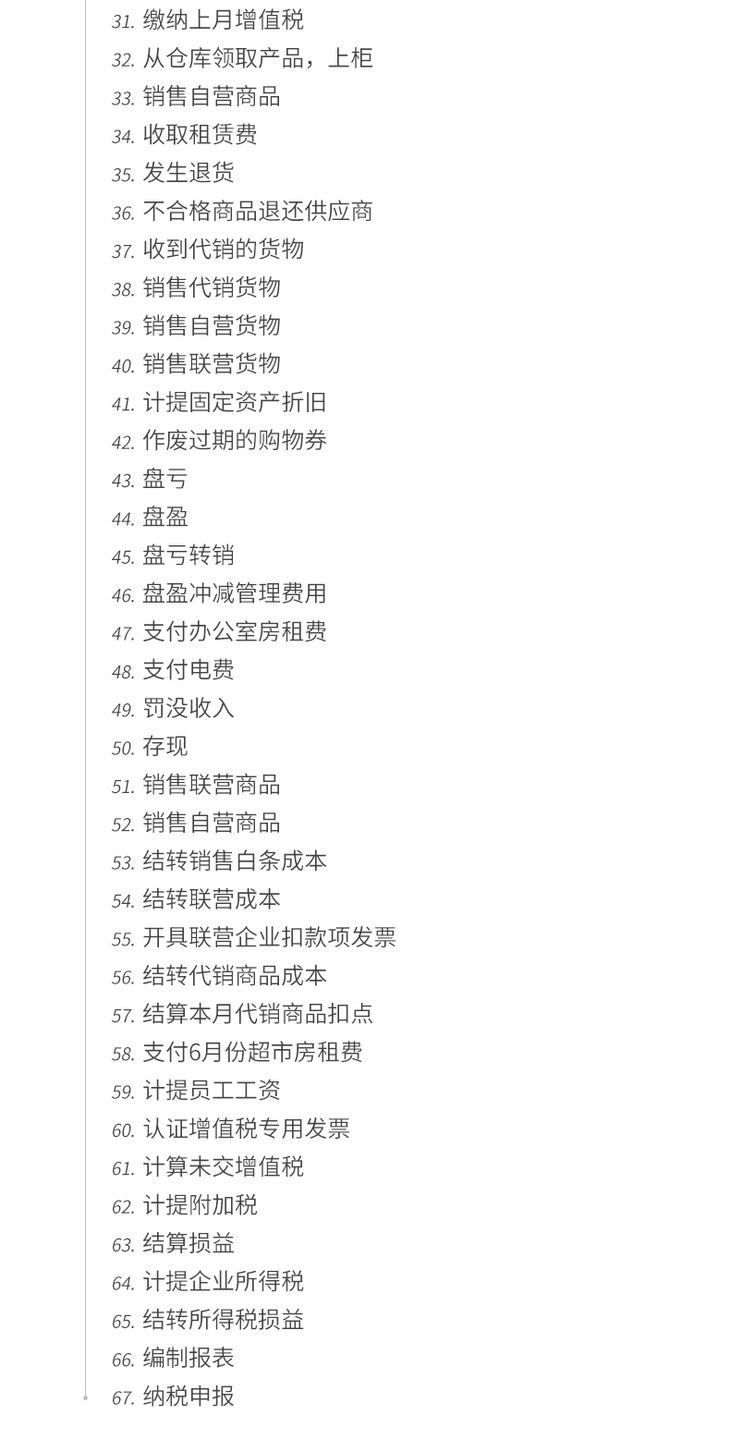 31. 缴纳上月增值税
32. 从仓库领取产品，上柜
33. 销售自营商品
34. 收取租赁费
35. 发生退货
36. 不合格商品退还供应商
37. 收到代销的货物
38. 销售代销货物
39. 销售自营货物
40. 销售联营货物
41. 计提固定资产折旧
42. 作废过期的购物券
43. 盘亏
44. 盘盈
45. 盘亏转销
46. 盘盈冲减管理费用
47. 支付办公室房租费
48. 支付电费
49. 罚没收入
50. 存现
51. 销售联营商品
52. 销售自营商品
53. 结转销售白条成本
54. 结转联营成本
55. 开具联营企业扣款项发票
56. 结转代销商品成本
57. 结算本月代销商品扣点
58. 支付6月份超市房租费
59. 计提员工工资
60. 认证增值税专用发票
61. 计算未交增值税
62. 计提附加税
63. 结算损益
64. 计提企业所得税
65. 结转所得税损益
66. 编制报表
67. 纳税申报